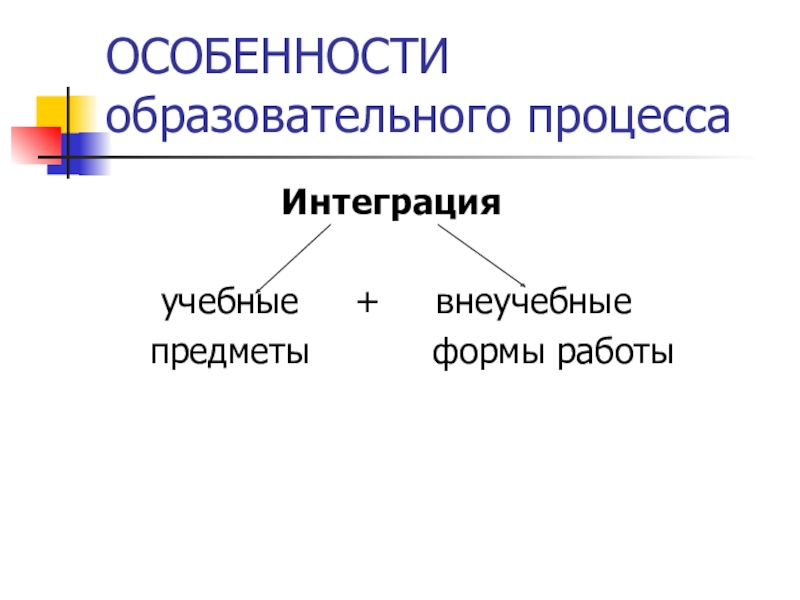 ОСОБЕННОСТИ
образовательного процесса

Интеграция

учебные + внеучебные
предметы формы работы